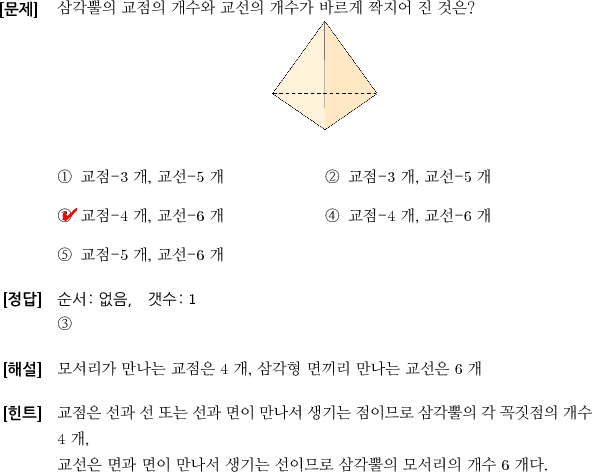 [문제] 삼각뿔의 교점의 개수와 교선의 개수가 바르게 짝지어 진 것은?

① 교점-3 개, 교선-5 개

② 교점-3 개, 교선-5 개

③ 교점-4 개, 교선-6 개

④ 교점-4 개, 교선-6 개

⑤ 교점-5 개, 교선-6 개

[정답] 순서: 없음, 갯수: 1
③

[해설] 모서리가 만나는 교점은 4 개, 삼각형 면끼리 만나는 교선은 6 개

[힌트] 교점은 선과 선 또는 선과 면이 만나서 생기는 점이므로 삼각뿔의 각 꼭짓점의 개수 4 개,
교선은 면과 면이 만나서 생기는 선이므로 삼각뿔의 모서리의 개수 6 개다.